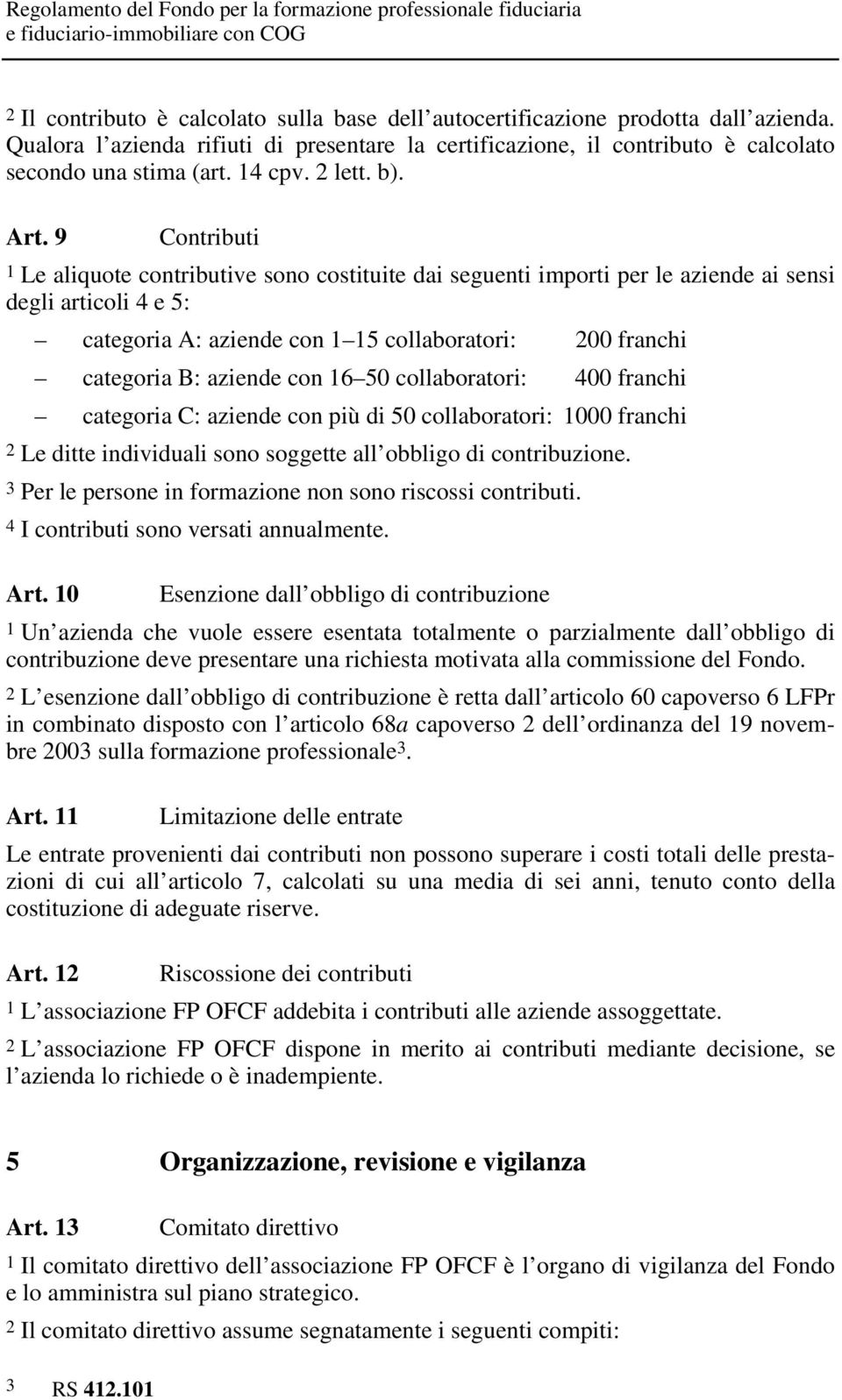 Regolamento del Fondo per la formazione professionale fiduciaria e fiduciario-immobiliare con COG

2 Il contributo è calcolato sulla base dell autocertificazione prodotta dall azienda. Qualora l azienda rifiuti di presentare la certificazione, il contributo è calcolato secondo una stima (art. 14 cpv. 2 lett. b).

Art. 9 Contributi

1 Le aliquote contributive sono costituite dai seguenti importi per le aziende ai sensi degli articoli 4 e 5:

– categoria A: aziende con 1 15 collaboratori: 200 franchi

– categoria B: aziende con 16 50 collaboratori: 400 franchi

– categoria C: aziende con più di 50 collaboratori: 1000 franchi

2 Le ditte individuali sono soggette all obbligo di contribuzione.

3 Per le persone in formazione non sono riscossi contributi.

4 I contributi sono versati annualmente.

Art. 10 Esenzione dall obbligo di contribuzione

1 Un azienda che vuole essere esentata totalmente o parzialmente dall obbligo di contribuzione deve presentare una richiesta motivata alla commissione del Fondo.

2 L esenzione dall obbligo di contribuzione è retta dall articolo 60 capoverso 6 LFPr in combinato disposto con l articolo 68a capoverso 2 dell ordinanza del 19 novembre 2003 sulla formazione professionale3.

Art. 11 Limitazione delle entrate

Le entrate provenienti dai contributi non possono superare i costi totali delle prestazioni di cui all articolo 7, calcolati su una media di sei anni, tenuto conto della costituzione di adeguate riserve.

Art. 12 Riscossione dei contributi

1 L associazione FP OFCF addebita i contributi alle aziende assoggettate.

2 L associazione FP OFCF dispone in merito ai contributi mediante decisione, se l azienda lo richiede o è inadempiente.

5 Organizzazione, revisione e vigilanza

Art. 13 Comitato direttivo

1 Il comitato direttivo dell associazione FP OFCF è l organo di vigilanza del Fondo e lo amministra sul piano strategico.

2 Il comitato direttivo assume segnatamente i seguenti compiti:

3 RS 412.101